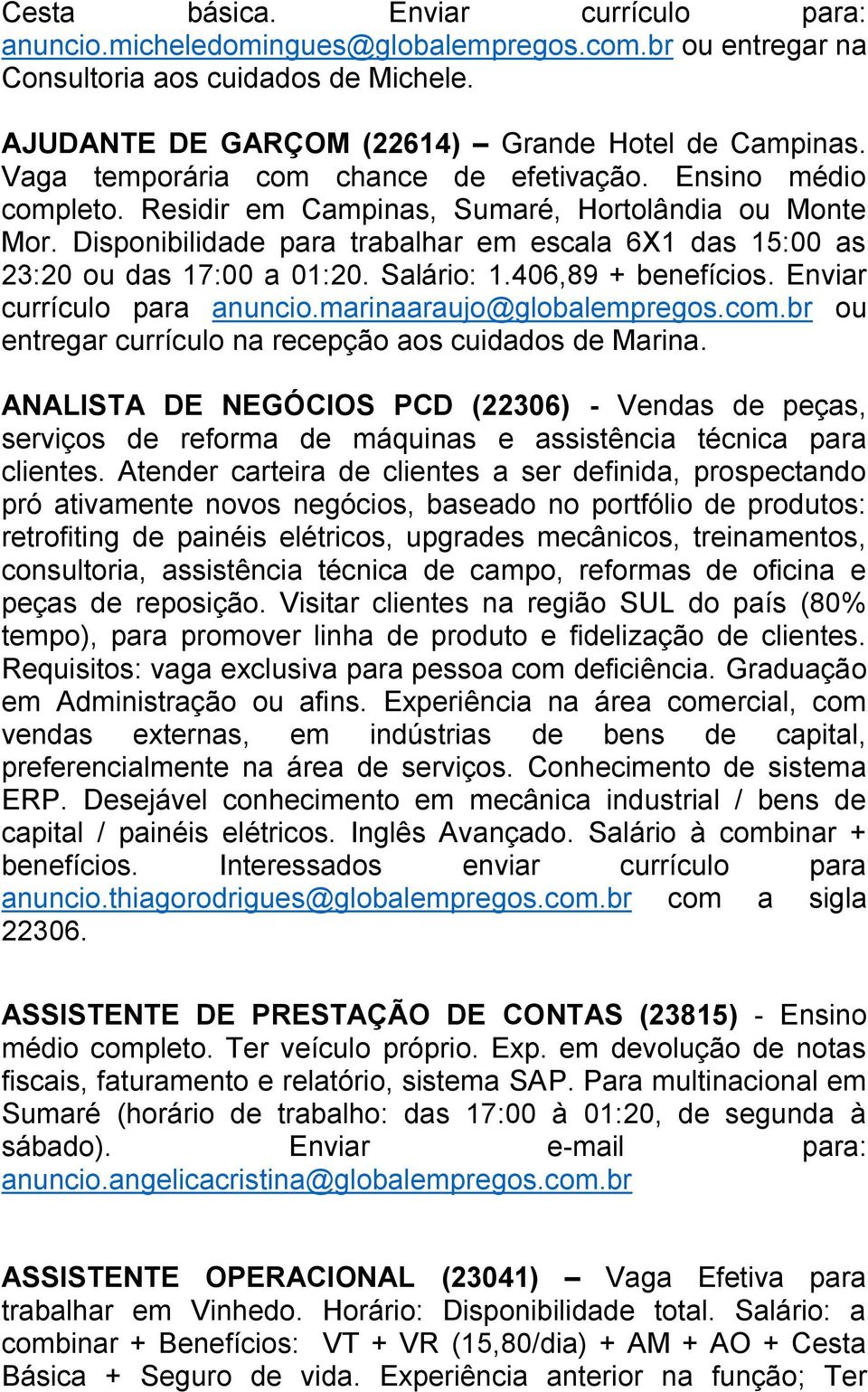 Cesta básica. Enviar currículo para: anuncio.micheledomingues@globalempregos.com.br ou entregar na Consultoria aos cuidados de Michele.

AJUDANTE DE GARÇOM (22614) – Grande Hotel de Campinas. Vaga temporária com chance de efetivação. Ensino médio completo. Residir em Campinas, Sumaré, Hortolândia ou Monte Mor. Disponibilidade para trabalhar em escala 6X1 das 15:00 as 23:20 ou das 17:00 a 01:20. Salário: 1.406,89 + benefícios. Enviar currículo para anuncio.marinaaraujo@globalempregos.com.br ou entregar currículo na recepção aos cuidados de Marina.

ANALISTA DE NEGÓCIOS PCD (22306) - Vendas de peças, serviços de reforma de máquinas e assistência técnica para clientes. Atender carteira de clientes a ser definida, prospectando pró ativamente novos negócios, baseado no portfólio de produtos: retrofiting de painéis elétricos, upgrades mecânicos, treinamentos, consultoria, assistência técnica de campo, reformas de oficina e peças de reposição. Visitar clientes na região SUL do país (80% tempo), para promover linha de produto e fidelização de clientes. Requisitos: vaga exclusiva para pessoa com deficiência. Graduação em Administração ou afins. Experiência na área comercial, com vendas externas, em indústrias de bens de capital, preferencialmente na área de serviços. Conhecimento de sistema ERP. Desejável conhecimento em mecânica industrial / bens de capital / painéis elétricos. Inglês Avançado. Salário à combinar + benefícios. Interessados enviar currículo para anuncio.thiagorodrigues@globalempregos.com.br com a sigla 22306.

ASSISTENTE DE PRESTAÇÃO DE CONTAS (23815) - Ensino médio completo. Ter veículo próprio. Exp. em devolução de notas fiscais, faturamento e relatório, sistema SAP. Para multinacional em Sumaré (horário de trabalho: das 17:00 à 01:20, de segunda à sábado). Enviar e-mail para: anuncio.angelicacristina@globalempregos.com.br

ASSISTENTE OPERACIONAL (23041) – Vaga Efetiva para trabalhar em Vinhedo. Horário: Disponibilidade total. Salário: a combinar + Benefícios: VT + VR (15,80/dia) + AM + AO + Cesta Básica + Seguro de vida. Experiência anterior na função; Ter